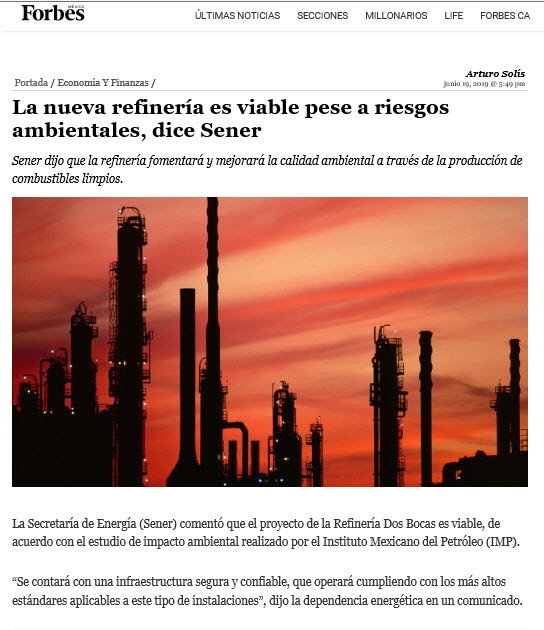 Forbes MÉXICO

ÚLTIMAS NOTICIAS SECCIONES MILLONARIOS LIFE FORBES CA

Portada / Economía Y Finanzas /

Arturo Solís
junio 19, 2019 @ 5:49 pm

La nueva refinería es viable pese a riesgos ambientales, dice Sener

Sener dijo que la refinería fomentará y mejorará la calidad ambiental a través de la producción de combustibles limpios.

La Secretaría de Energía (Sener) comentó que el proyecto de la Refinería Dos Bocas es viable, de acuerdo con el estudio de impacto ambiental realizado por el Instituto Mexicano del Petróleo (IMP).

“Se contará con una infraestructura segura y confiable, que operará cumpliendo con los más altos estándares aplicables a este tipo de instalaciones”, dijo la dependencia energética en un comunicado.